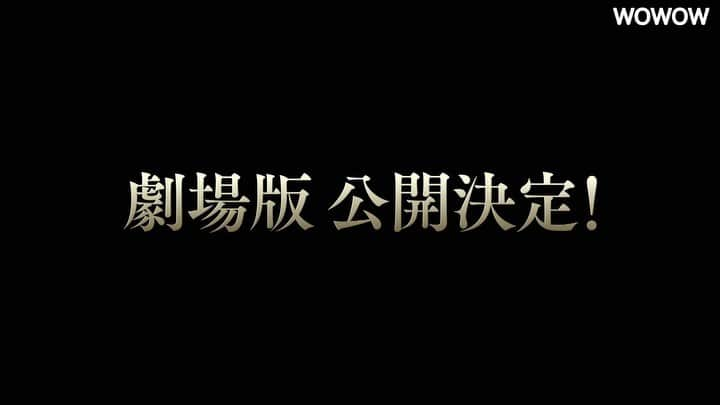 WOWOW

劇場版 公開決定!